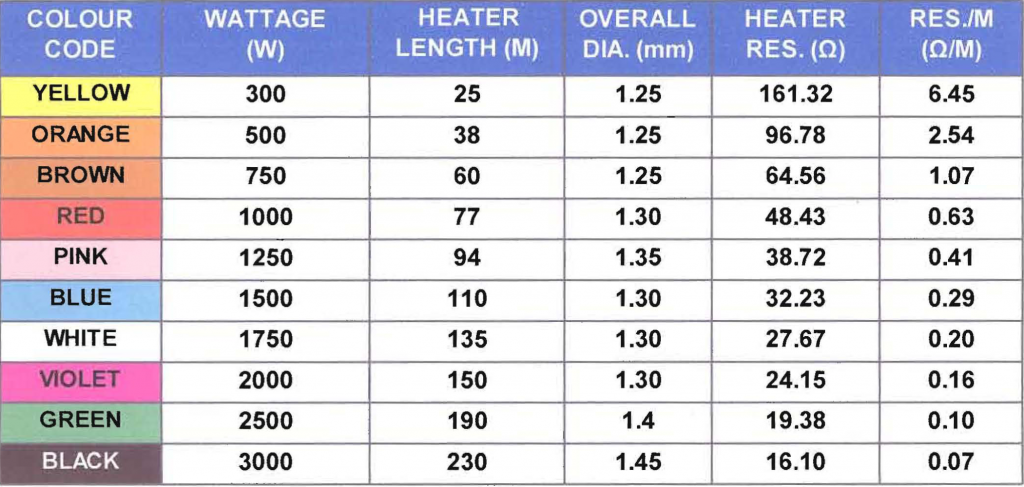 | COLOUR CODE | WATTAGE (W) | HEATER LENGTH (M) | OVERALL DIA. (mm) | HEATER RES. (Ω) | RES./M (Ω/M) |
|---|---|---|---|---|---|
| YELLOW | 300 | 25 | 1.25 | 161.32 | 6.45 |
| ORANGE | 500 | 38 | 1.25 | 96.78 | 2.54 |
| BROWN | 750 | 60 | 1.25 | 64.56 | 1.07 |
| RED | 1000 | 77 | 1.30 | 48.43 | 0.63 |
| PINK | 1250 | 94 | 1.35 | 38.72 | 0.41 |
| BLUE | 1500 | 110 | 1.30 | 32.23 | 0.29 |
| WHITE | 1750 | 135 | 1.30 | 27.67 | 0.20 |
| VIOLET | 2000 | 150 | 1.30 | 24.15 | 0.16 |
| GREEN | 2500 | 190 | 1.4 | 19.38 | 0.10 |
| BLACK | 3000 | 230 | 1.45 | 16.10 | 0.07 |